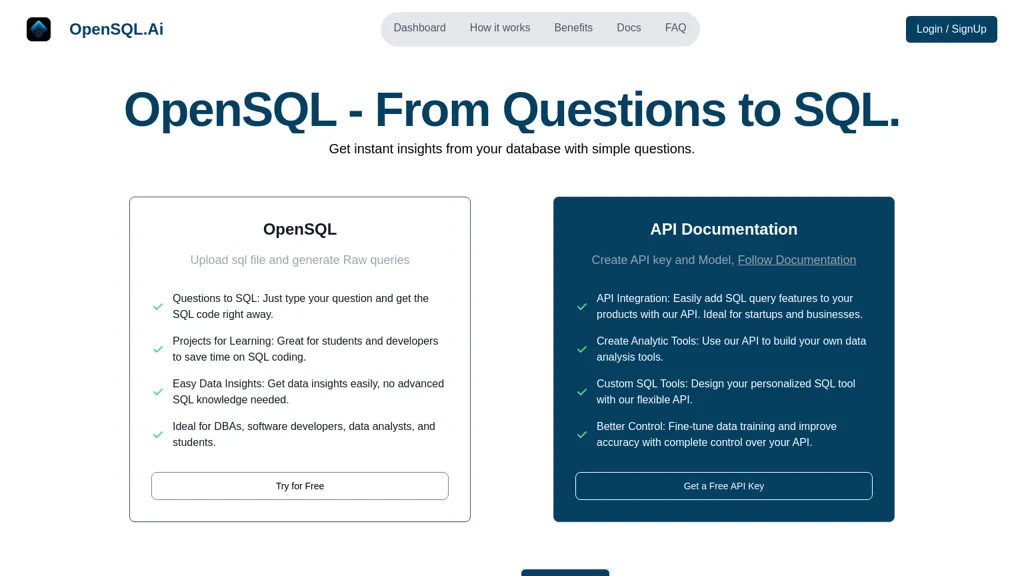 OpenSQL.Ai

Dashboard How it works Benefits Docs FAQ

Login / SignUp

OpenSQL - From Questions to SQL.

Get instant insights from your database with simple questions.

OpenSQL

Upload sql file and generate Raw queries

Questions to SQL: Just type your question and get the SQL code right away.

Projects for Learning: Great for students and developers to save time on SQL coding.

Easy Data Insights: Get data insights easily, no advanced SQL knowledge needed.

Ideal for DBAs, software developers, data analysts, and students.

Try for Free

API Documentation

Create API key and Model, Follow Documentation

API Integration: Easily add SQL query features to your products with our API. Ideal for startups and businesses.

Create Analytic Tools: Use our API to build your own data analysis tools.

Custom SQL Tools: Design your personalized SQL tool with our flexible API.

Better Control: Fine-tune data training and improve accuracy with complete control over your API.

Get a Free API Key